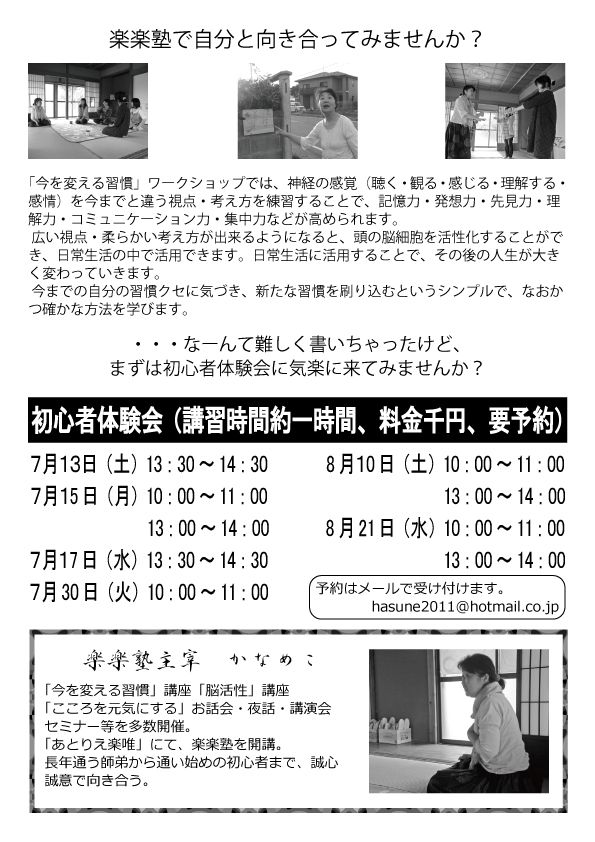 楽楽塾で自分と向き合ってみませんか？

「今を変える習慣」ワークショップでは、神経の感覚（聴く・観る・感じる・理解する・感情）を今までと違う視点・考え方を練習することで、記憶力・発想力・先見力・理解力・コミュニケーション力・集中力などが高められます。
広い視点・柔らかい考え方が出来るようになると、頭の脳細胞を活性化することができ、日常生活の中で活用できます。日常生活に活用することで、その後の人生が大きく変わっていきます。
今までの自分の習慣クセに気づき、新たな習慣を刷り込むというシンプルで、なおかつ確かな方法を学びます。

・・・なーんて難しく書いちゃったけど、
まずは初心者体験会に気楽に来てみませんか？

初心者体験会（講習時間約一時間、料金千円、要予約）

7月13日（土）13：30～14：30
7月15日（月）10：00～11：00
13：00～14：00
7月17日（水）13：30～14：30
7月30日（火）10：00～11：00

8月10日（土）10：00～11：00
13：00～14：00
8月21日（水）10：00～11：00
13：00～14：00

予約はメールで受け付けます。
hasune2011@hotmail.co.jp

楽楽塾主宰　かなめこ
「今を変える習慣」講座「脳活性」講座
「こころを元気にする」お話会・夜話・講演会
セミナー等を多数開催。
「あとりえ楽唯」にて、楽楽塾を開講。
長年通う師弟から通い始めの初心者まで、誠心誠意で向き合う。